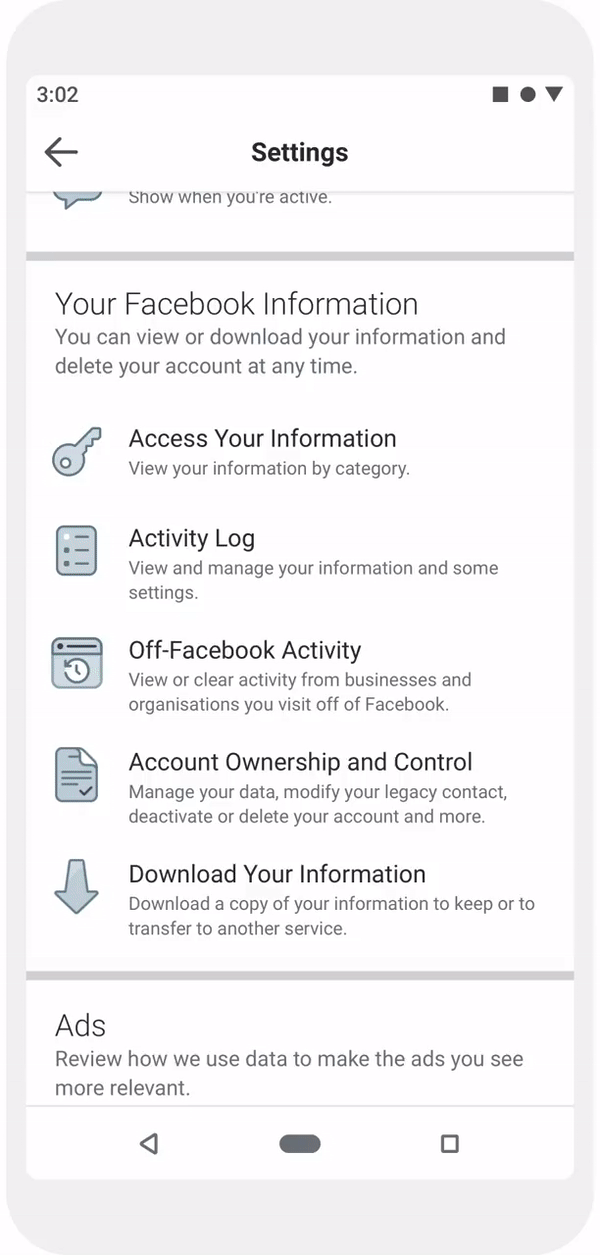 3:02

Settings

Show when you're active.

Your Facebook Information
You can view or download your information and delete your account at any time.

Access Your Information
View your information by category.

Activity Log
View and manage your information and some settings.

Off-Facebook Activity
View or clear activity from businesses and organisations you visit off of Facebook.

Account Ownership and Control
Manage your data, modify your legacy contact, deactivate or delete your account and more.

Download Your Information
Download a copy of your information to keep or to transfer to another service.

Ads
Review how we use data to make the ads you see more relevant.